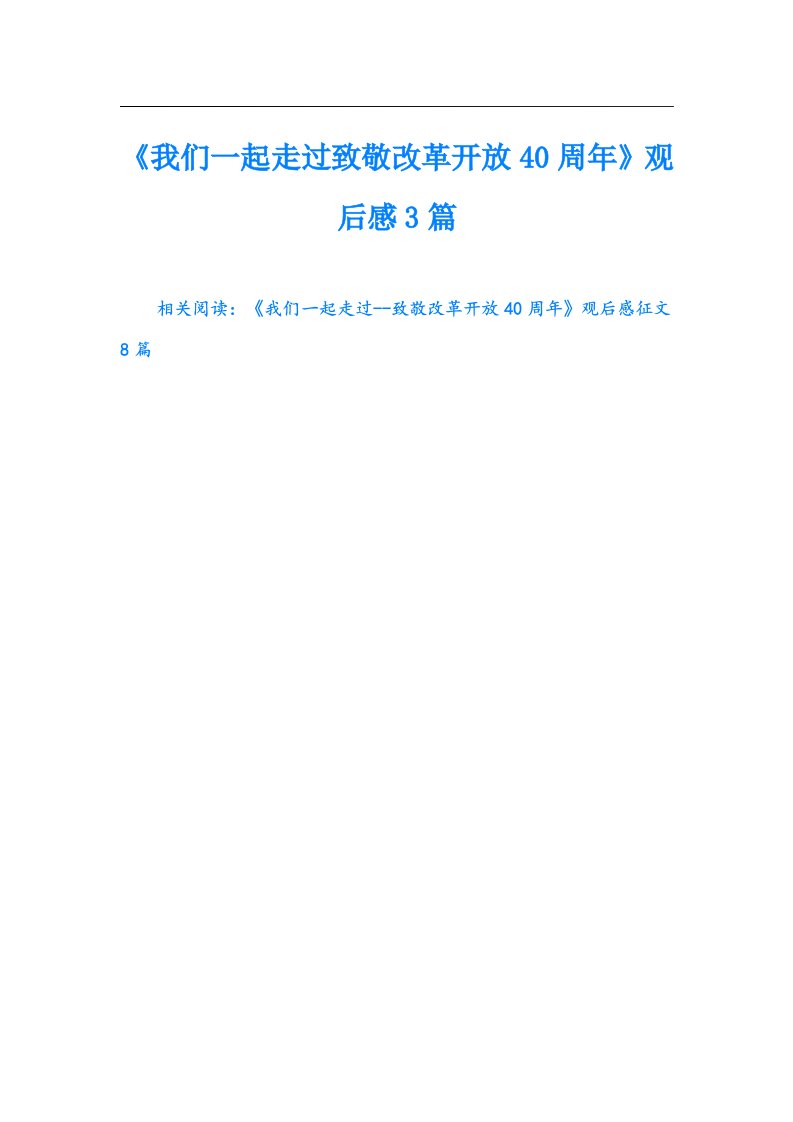 《我们一起走过致敬改革开放40周年》观后感3篇

相关阅读：《我们一起走过--致敬改革开放40周年》观后感征文8篇